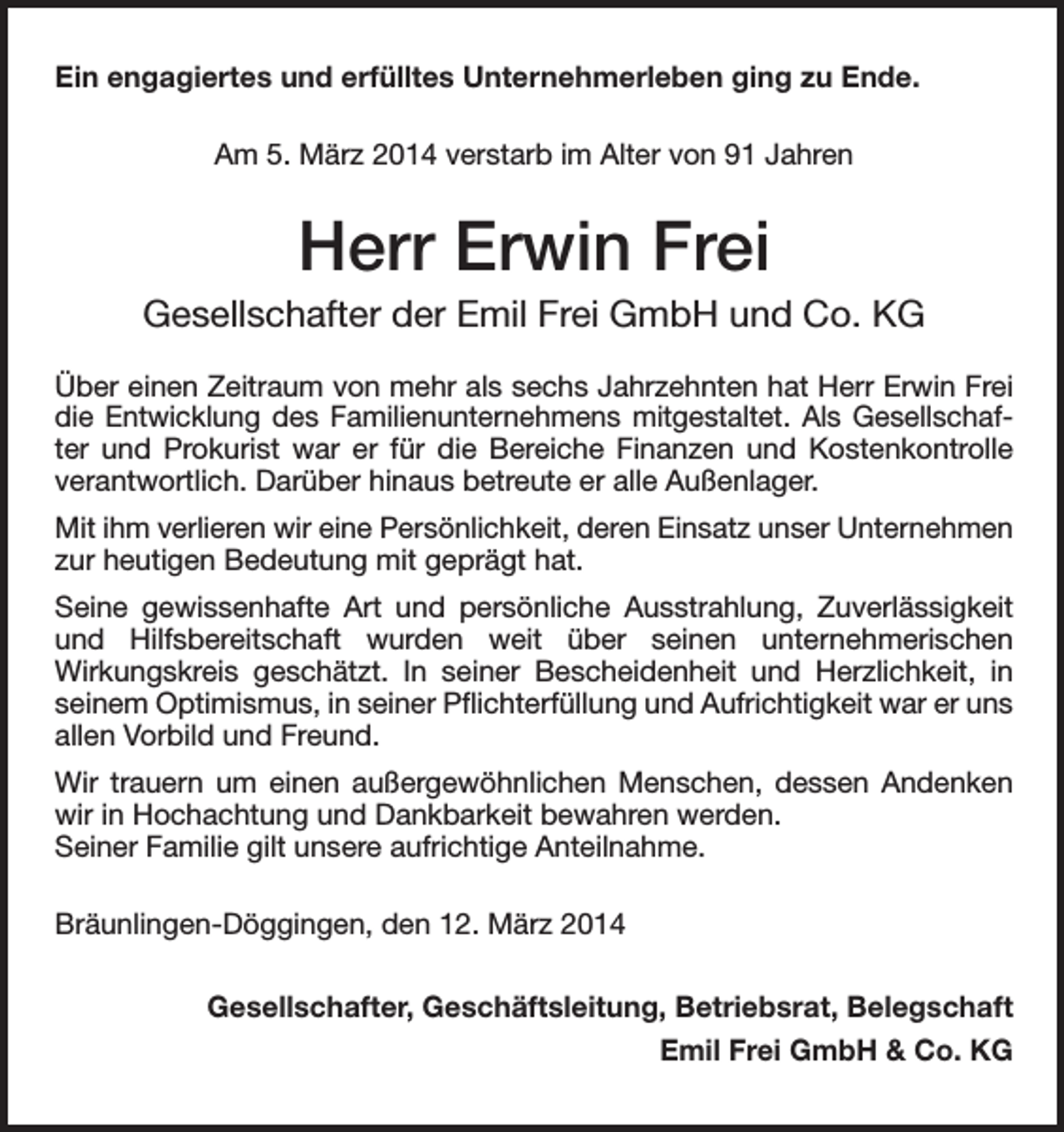 Ein engagiertes und erfülltes Unternehmerleben ging zu Ende.

Am 5. März 2014 verstarb im Alter von 91 Jahren

Herr Erwin Frei

Gesellschafter der Emil Frei GmbH und Co. KG

Über einen Zeitraum von mehr als sechs Jahrzehnten hat Herr Erwin Frei die Entwicklung des Familienunternehmens mitgestaltet. Als Gesellschafter und Prokurist war er für die Bereiche Finanzen und Kostenkontrolle verantwortlich. Darüber hinaus betreute er alle Außenlager.

Mit ihm verlieren wir eine Persönlichkeit, deren Einsatz unser Unternehmen zur heutigen Bedeutung mit geprägt hat.

Seine gewissenhafte Art und persönliche Ausstrahlung, Zuverlässigkeit und Hilfsbereitschaft wurden weit über seinen unternehmerischen Wirkungskreis geschätzt. In seiner Bescheidenheit und Herzlichkeit, in seinem Optimismus, in seiner Pflichterfüllung und Aufrichtigkeit war er uns allen Vorbild und Freund.

Wir trauern um einen außergewöhnlichen Menschen, dessen Andenken wir in Hochachtung und Dankbarkeit bewahren werden.
Seiner Familie gilt unsere aufrichtige Anteilnahme.

Bräunlingen-Döggingen, den 12. März 2014

Gesellschafter, Geschäftsleitung, Betriebsrat, Belegschaft
Emil Frei GmbH & Co. KG